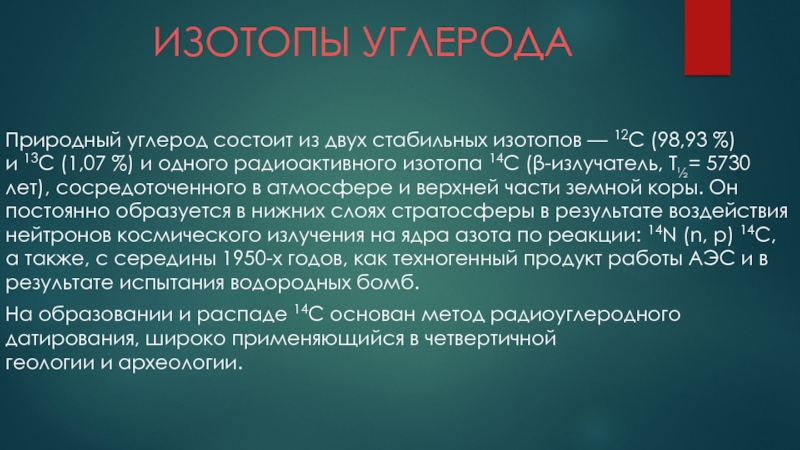 ИЗОТОПЫ УГЛЕРОДА

Природный углерод состоит из двух стабильных изотопов — $^{12}C$ (98,93 %) и $^{13}C$ (1,07 %) и одного радиоактивного изотопа $^{14}C$ (β-излучатель, $T_{½}$= 5730 лет), сосредоточенного в атмосфере и верхней части земной коры. Он постоянно образуется в нижних слоях стратосферы в результате воздействия нейтронов космического излучения на ядра азота по реакции: $^{14}N$ (n, p) $^{14}C$, а также, с середины 1950-х годов, как техногенный продукт работы АЭС и в результате испытания водородных бомб.

На образовании и распаде $^{14}C$ основан метод радиоуглеродного датирования, широко применяющийся в четвертичной геологии и археологии.